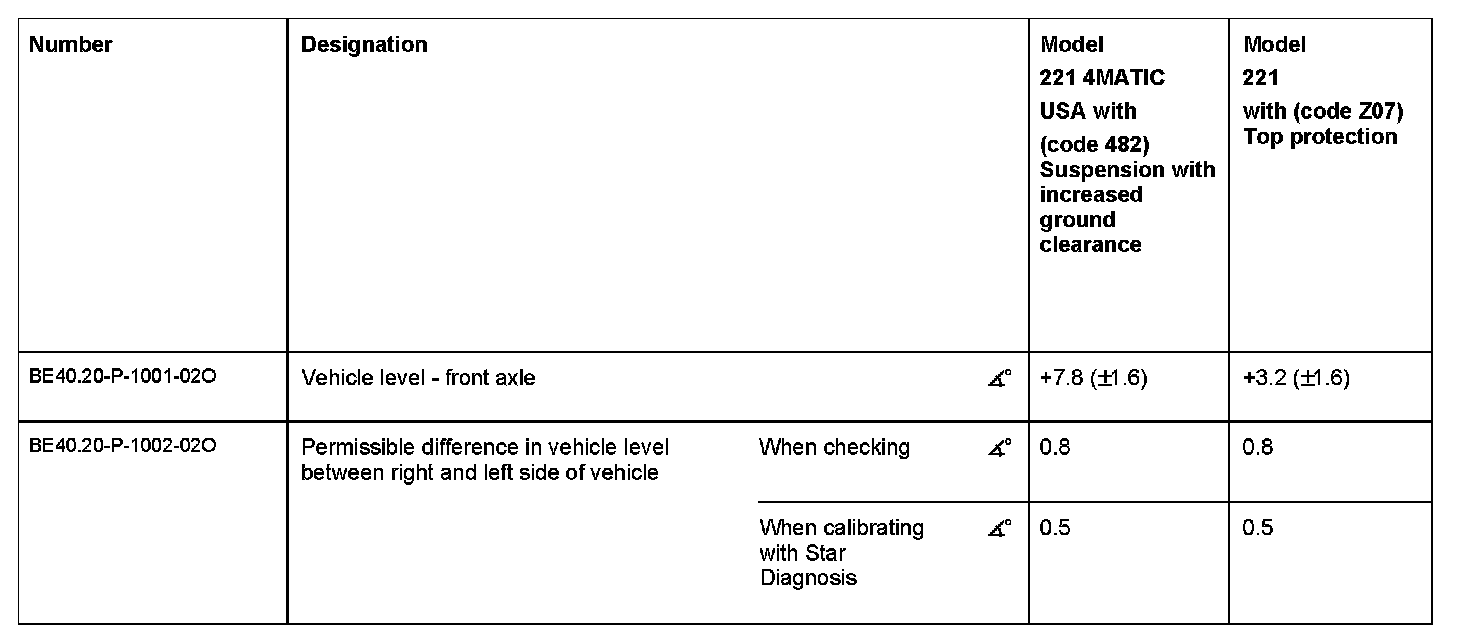 | Number | Designation | | | Model 221 4MATIC USA with (code 482) Suspension with increased ground clearance | Model 221 with (code Z07) Top protection |
|---|---|---|---|---|---|
| BE40.20-P-1001-02O | Vehicle level - front axle | | $\measuredangle°$ | +7.8 (±1.6) | +3.2 (±1.6) |
| BE40.20-P-1002-02O | Permissible difference in vehicle level between right and left side of vehicle | When checking | $\measuredangle°$ | 0.8 | 0.8 |
| | | When calibrating with Star Diagnosis | $\measuredangle°$ | 0.5 | 0.5 |